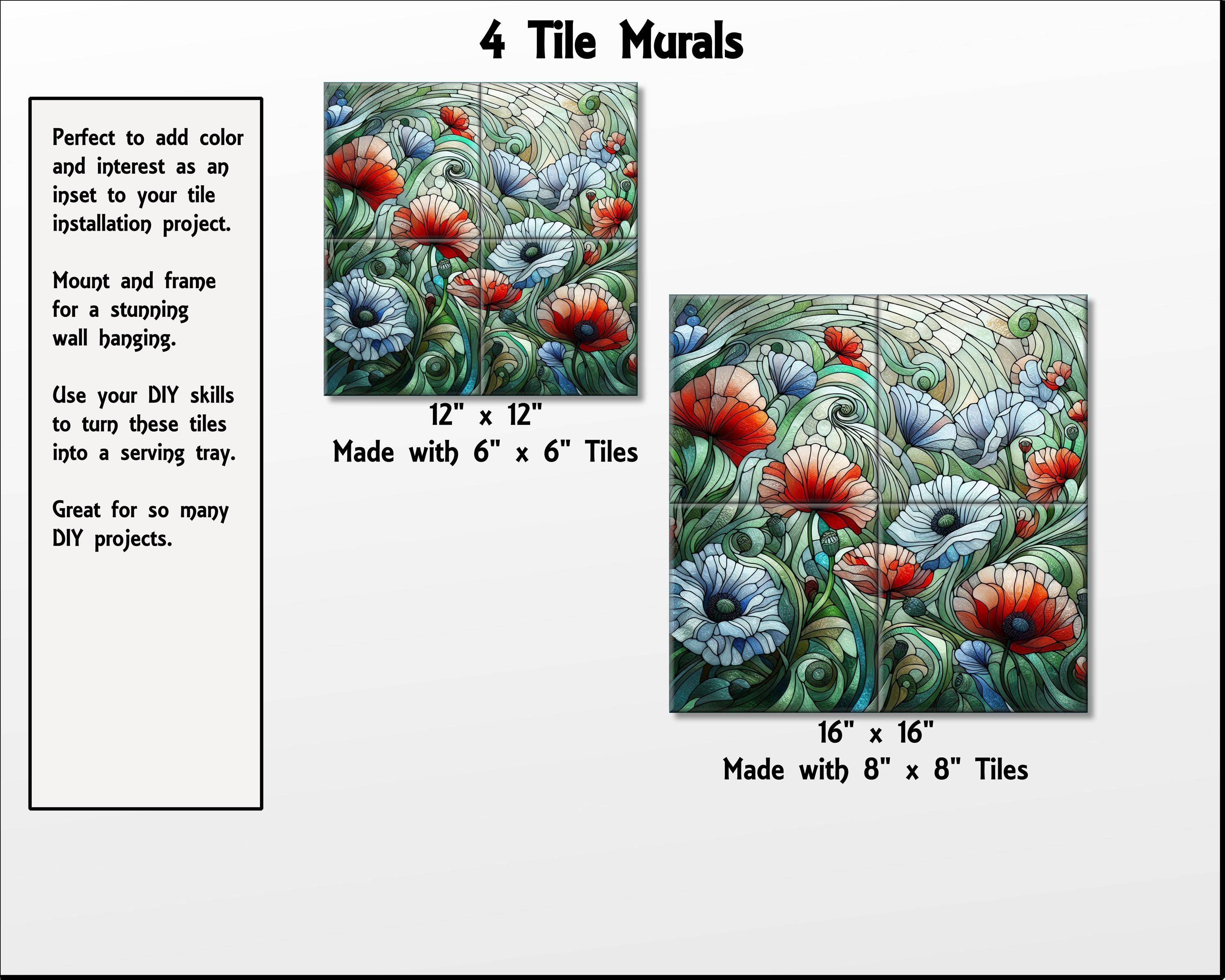 4 Tile Murals

Perfect to add color and interest as an inset to your tile installation project.

Mount and frame for a stunning wall hanging.

Use your DIY skills to turn these tiles into a serving tray.

Great for so many DIY projects.

12" x 12"
Made with 6" x 6" Tiles

16" x 16"
Made with 8" x 8" Tiles